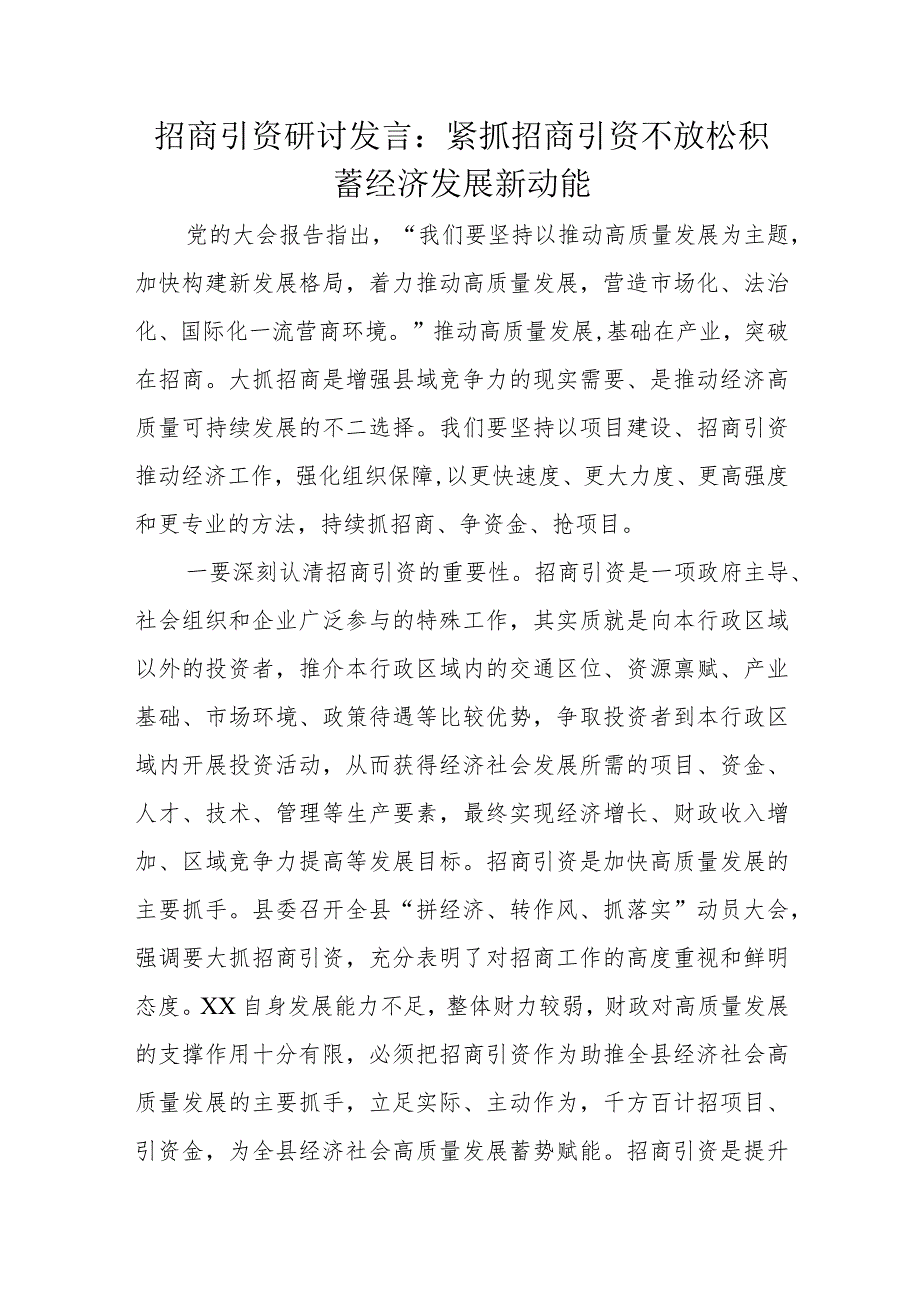 招商引资研讨发言：紧抓招商引资不放松积蓄经济发展新动能

党的大会报告指出，“我们要坚持以推动高质量发展为主题，加快构建新发展格局，着力推动高质量发展，营造市场化、法治化、国际化一流营商环境。”推动高质量发展,基础在产业，突破在招商。大抓招商是增强县域竞争力的现实需要、是推动经济高质量可持续发展的不二选择。我们要坚持以项目建设、招商引资推动经济工作，强化组织保障,以更快速度、更大力度、更高强度和更专业的方法，持续抓招商、争资金、抢项目。

一要深刻认清招商引资的重要性。招商引资是一项政府主导、社会组织和企业广泛参与的特殊工作，其实质就是向本行政区域以外的投资者，推介本行政区域内的交通区位、资源禀赋、产业基础、市场环境、政策待遇等比较优势，争取投资者到本行政区域内开展投资活动，从而获得经济社会发展所需的项目、资金、人才、技术、管理等生产要素，最终实现经济增长、财政收入增加、区域竞争力提高等发展目标。招商引资是加快高质量发展的主要抓手。县委召开全县“拼经济、转作风、抓落实”动员大会，强调要大抓招商引资，充分表明了对招商工作的高度重视和鲜明态度。XX自身发展能力不足，整体财力较弱，财政对高质量发展的支撑作用十分有限，必须把招商引资作为助推全县经济社会高质量发展的主要抓手，立足实际、主动作为，千方百计招项目、引资金，为全县经济社会高质量发展蓄势赋能。招商引资是提升